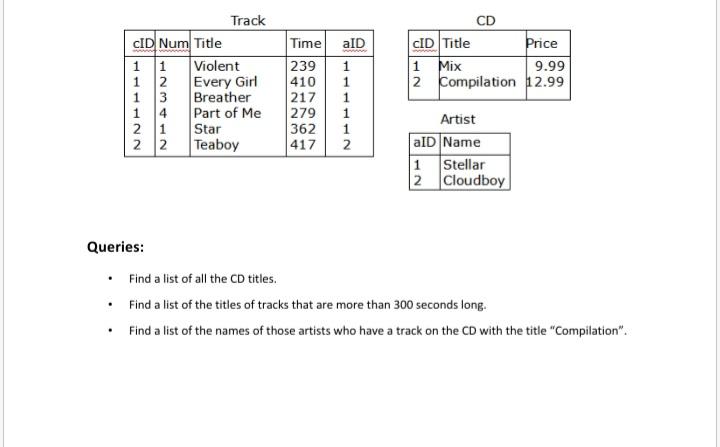 Track

| cID | Num | Title | Time | aID |
|---|---|---|---|---|
| 1 | 1 | Violent | 239 | 1 |
| 1 | 2 | Every Girl | 410 | 1 |
| 1 | 3 | Breather | 217 | 1 |
| 1 | 4 | Part of Me | 279 | 1 |
| 2 | 1 | Star | 362 | 1 |
| 2 | 2 | Teaboy | 417 | 2 |

CD

| cID | Title | Price |
|---|---|---|
| 1 | Mix | 9.99 |
| 2 | Compilation | 12.99 |

Artist

| aID | Name |
|---|---|
| 1 | Stellar |
| 2 | Cloudboy |

Queries:

• Find a list of all the CD titles.

• Find a list of the titles of tracks that are more than 300 seconds long.

• Find a list of the names of those artists who have a track on the CD with the title "Compilation".